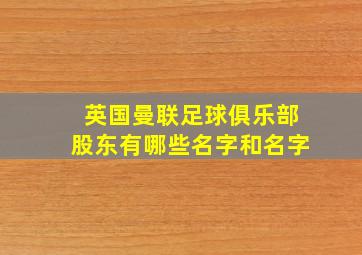 英国曼联足球俱乐部
股东有哪些名字和名字